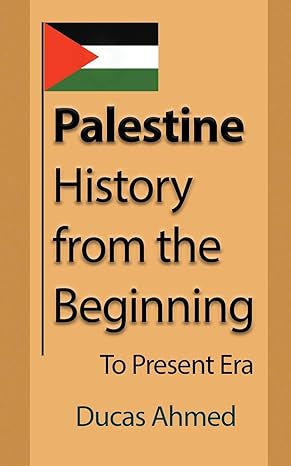 Palestine
History from the Beginning

To Present Era

Ducas Ahmed